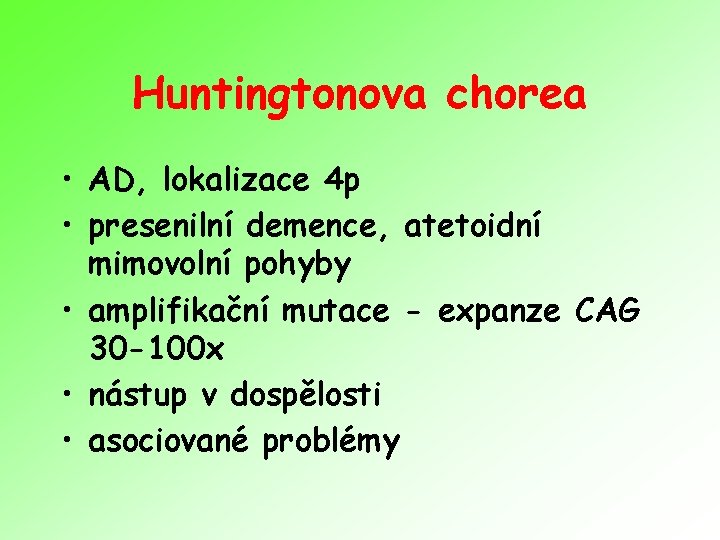 Huntingtonova chorea

• AD, lokalizace 4p
• presenilní demence, atetoidní mimovolní pohyby
• amplifikační mutace - expanze CAG 30-100x
• nástup v dospělosti
• asociované problémy